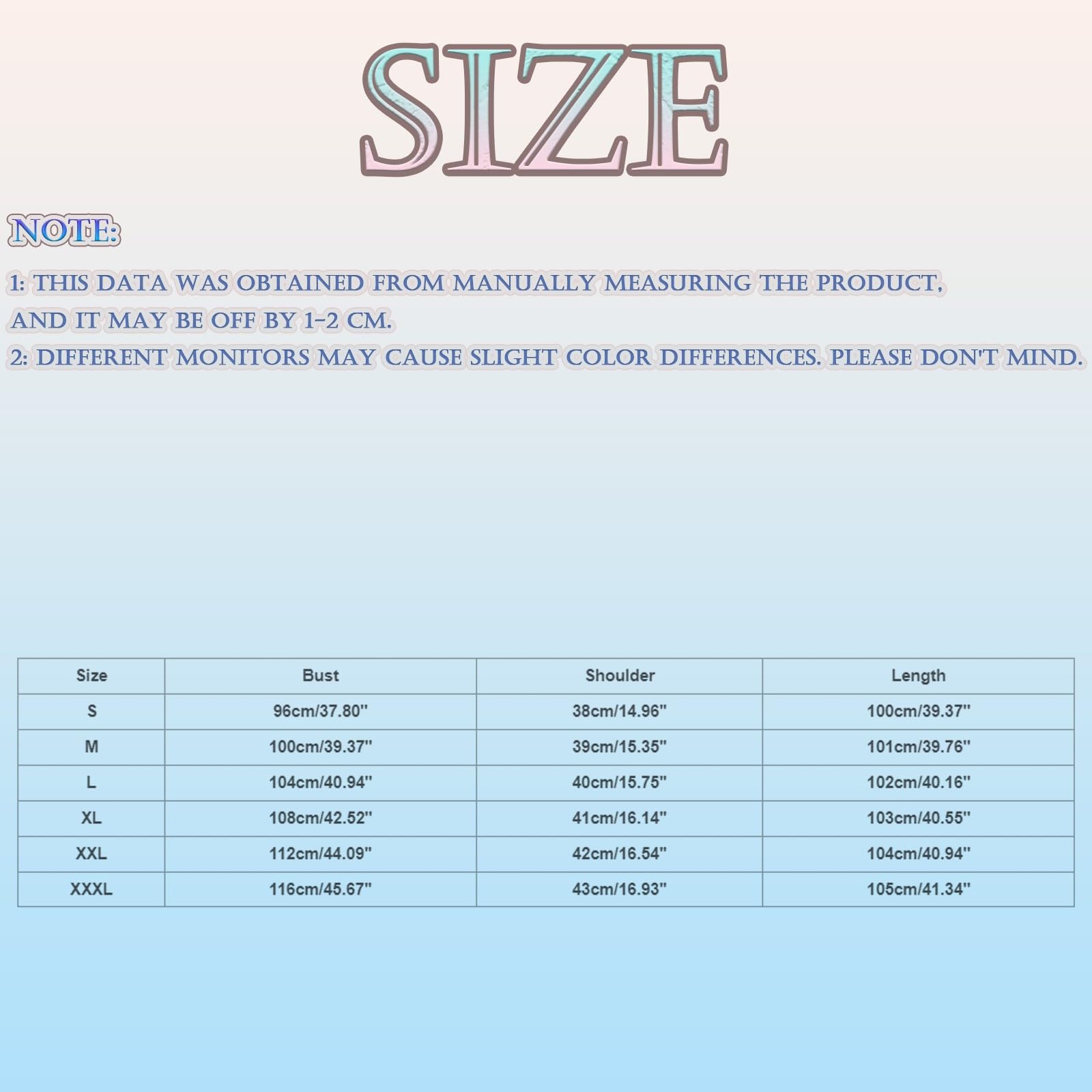 SIZE

NOTE:

1: THIS DATA WAS OBTAINED FROM MANUALLY MEASURING THE PRODUCT, AND IT MAY BE OFF BY 1-2 CM.
2: DIFFERENT MONITORS MAY CAUSE SLIGHT COLOR DIFFERENCES. PLEASE DON'T MIND.

| Size | Bust | Shoulder | Length |
|---|---|---|---|
| S | 96cm/37.80'' | 38cm/14.96'' | 100cm/39.37'' |
| M | 100cm/39.37'' | 39cm/15.35'' | 101cm/39.76'' |
| L | 104cm/40.94'' | 40cm/15.75'' | 102cm/40.16'' |
| XL | 108cm/42.52'' | 41cm/16.14'' | 103cm/40.55'' |
| XXL | 112cm/44.09'' | 42cm/16.54'' | 104cm/40.94'' |
| XXXL | 116cm/45.67'' | 43cm/16.93'' | 105cm/41.34'' |